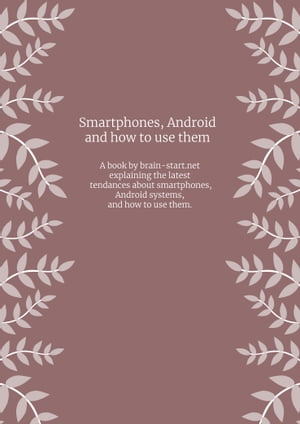 Smartphones, Android and how to use them

A book by brain-start.net explaining the latest tendances about smartphones, Android systems, and how to use them.